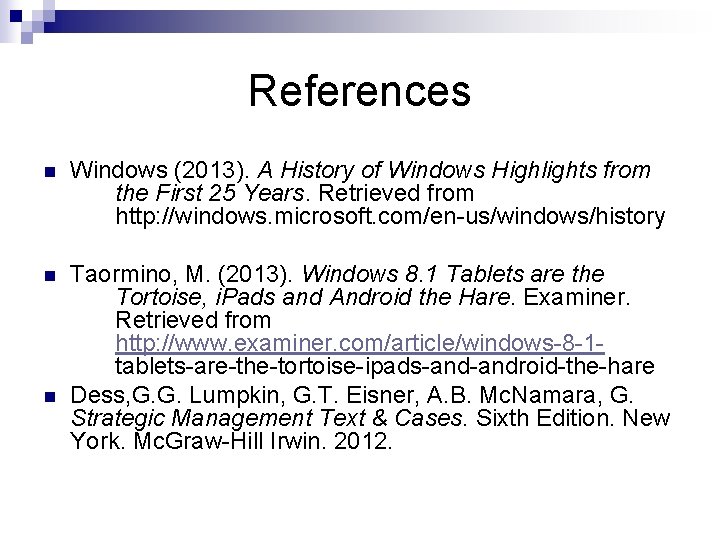 References

• Windows (2013). A History of Windows Highlights from the First 25 Years. Retrieved from http://windows.microsoft.com/en-us/windows/history

• Taormino, M. (2013). Windows 8.1 Tablets are the Tortoise, iPads and Android the Hare. Examiner. Retrieved from http://www.examiner.com/article/windows-8-1-tablets-are-the-tortoise-ipads-and-android-the-hare

• Dess,G.G. Lumpkin, G.T. Eisner, A.B. McNamara, G. Strategic Management Text & Cases. Sixth Edition. New York. McGraw-Hill Irwin. 2012.